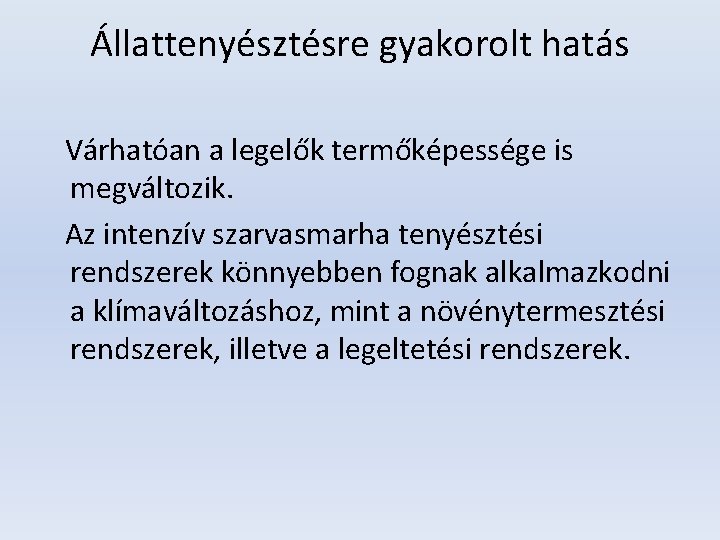 Állattenyésztésre gyakorolt hatás

Várhatóan a legelők termőképessége is megváltozik.

Az intenzív szarvasmarha tenyésztési rendszerek könnyebben fognak alkalmazkodni a klímaváltozáshoz, mint a növénytermesztési rendszerek, illetve a legeltetési rendszerek.